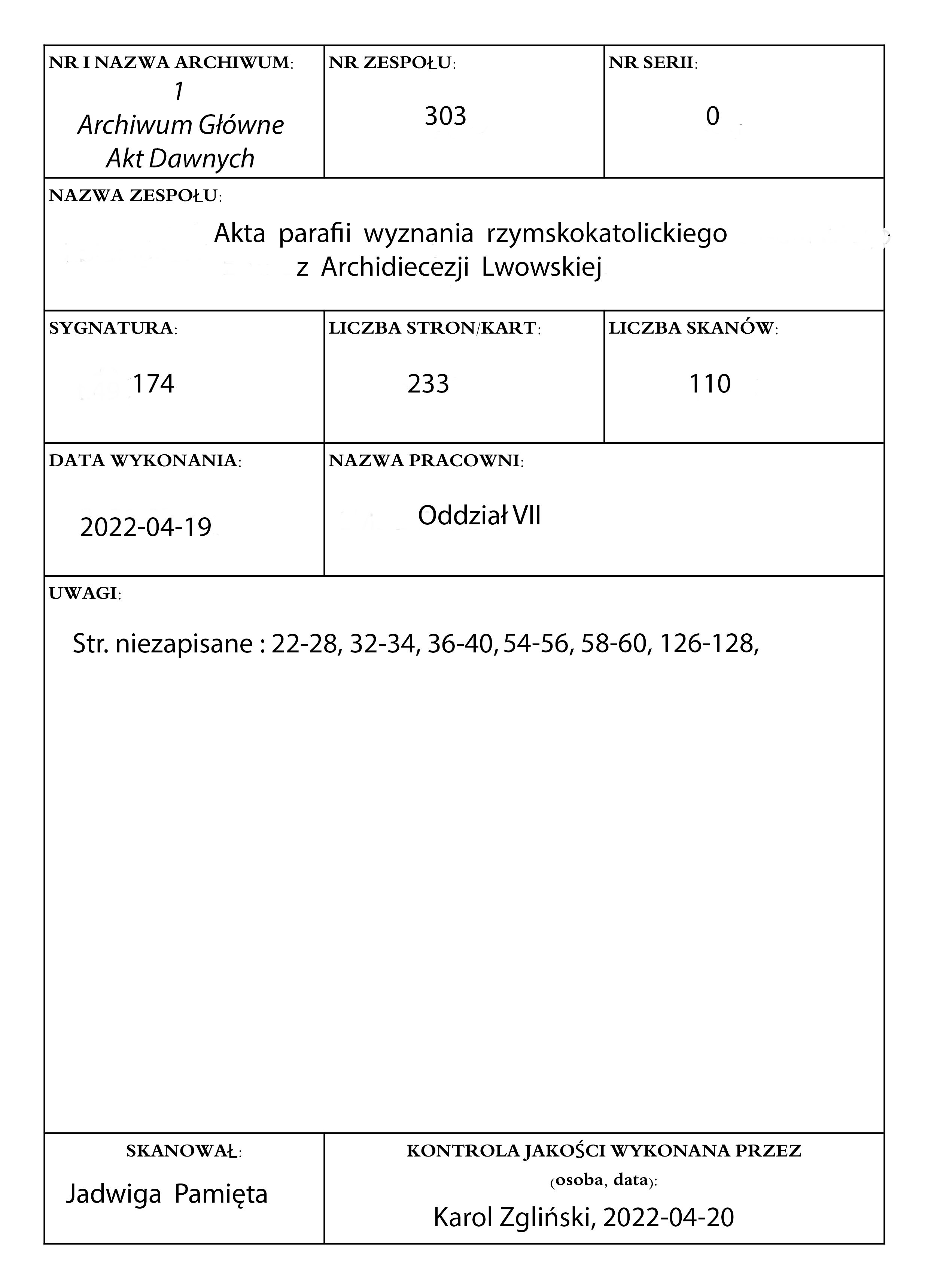 NR I NAZWA ARCHIWUM:
1
Archiwum Główne
Akt Dawnych

NR ZESPOŁU:
303

NR SERII:
0

NAZWA ZESPOŁU:
Akta parafii wyznania rzymskokatolickiego z Archidiecezji Lwowskiej

SYGNATURA:
174

LICZBA STRON/KART:
233

LICZBA SKANÓW:
110

DATA WYKONANIA:
2022-04-19

NAZWA PRACOWNI:
Oddział VII

UWAGI:
Str. niezapisane : 22-28, 32-34, 36-40, 54-56, 58-60, 126-128,

SKANOWAŁ:
Jadwiga Pamięta

KONTROLA JAKOŚCI WYKONANA PRZEZ (osoba, data):
Karol Zgliński, 2022-04-20